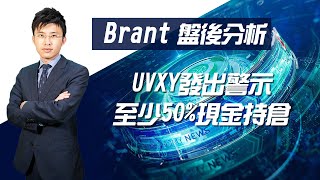 Brant 盤後分析

UVXY發出警示
至少50%現金持倉

NEWS

NEWS